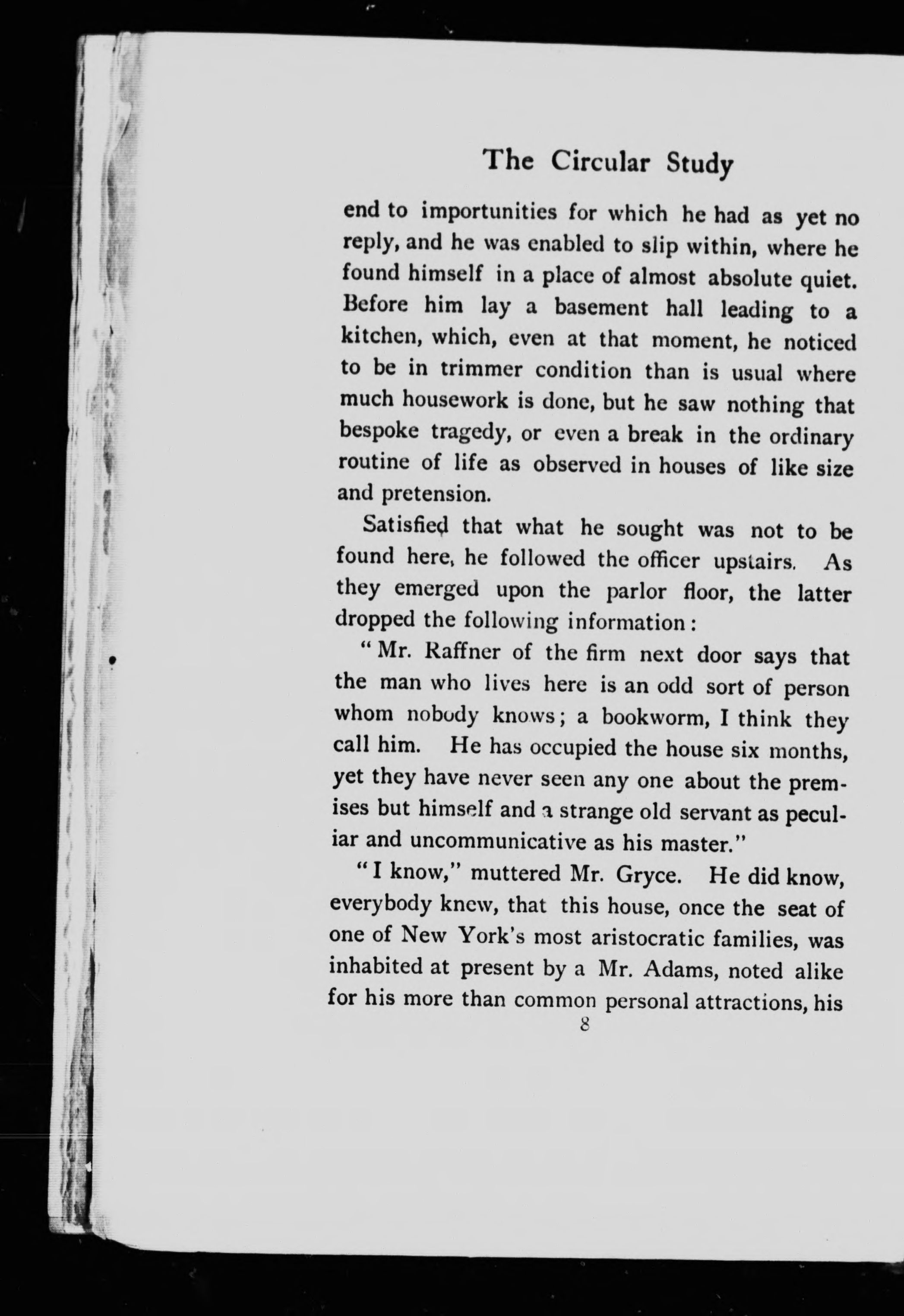 The Circular Study

end to importunities for which he had as yet no reply, and he was enabled to slip within, where he found himself in a place of almost absolute quiet. Before him lay a basement hall leading to a kitchen, which, even at that moment, he noticed to be in trimmer condition than is usual where much housework is done, but he saw nothing that bespoke tragedy, or even a break in the ordinary routine of life as observed in houses of like size and pretension.

Satisfied that what he sought was not to be found here, he followed the officer upstairs. As they emerged upon the parlor floor, the latter dropped the following information:

"Mr. Raffner of the firm next door says that the man who lives here is an odd sort of person whom nobody knows; a bookworm, I think they call him. He has occupied the house six months, yet they have never seen any one about the premises but himself and a strange old servant as peculiar and uncommunicative as his master."

"I know," muttered Mr. Gryce. He did know, everybody knew, that this house, once the seat of one of New York's most aristocratic families, was inhabited at present by a Mr. Adams, noted alike for his more than common personal attractions, his

8